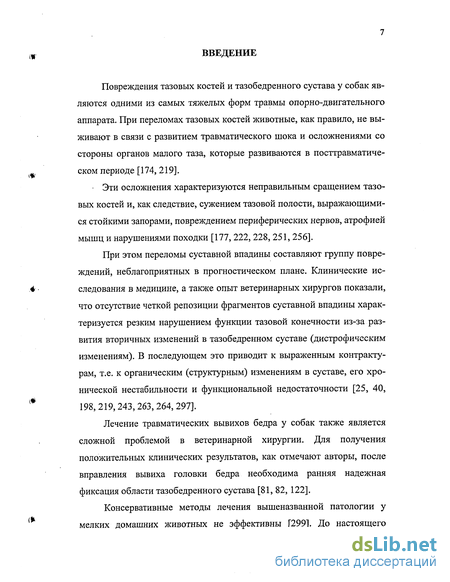 7

ВВЕДЕНИЕ

Повреждения тазовых костей и тазобедренного сустава у собак являются одними из самых тяжелых форм травмы опорно-двигательного аппарата. При переломах тазовых костей животные, как правило, не выживают в связи с развитием травматического шока и осложнениями со стороны органов малого таза, которые развиваются в посттравматическом периоде [174, 219].

Эти осложнения характеризуются неправильным сращением тазовых костей и, как следствие, сужением тазовой полости, выражающимися стойкими запорами, повреждением периферических нервов, атрофией мышц и нарушениями походки [177, 222, 228, 251, 256].

При этом переломы суставной впадины составляют группу повреждений, неблагоприятных в прогностическом плане. Клинические исследования в медицине, а также опыт ветеринарных хирургов показали, что отсутствие четкой репозиции фрагментов суставной впадины характеризуется резким нарушением функции тазовой конечности из-за развития вторичных изменений в тазобедренном суставе (дистрофическим изменениям). В последующем это приводит к выраженным контрактурам, т.е. к органическим (структурным) изменениям в суставе, его хронической нестабильности и функциональной недостаточности [25, 40, 198, 219, 243, 263, 264, 297].

Лечение травматических вывихов бедра у собак также является сложной проблемой в ветеринарной хирургии. Для получения положительных клинических результатов, как отмечают авторы, после вправления вывиха головки бедра необходима ранняя надежная фиксация области тазобедренного сустава [81, 82, 122].

Консервативные методы лечения вышеназванной патологии у мелких домашних животных не эффективны [299]. До настоящего

dsLib.net
библиотека диссертаций